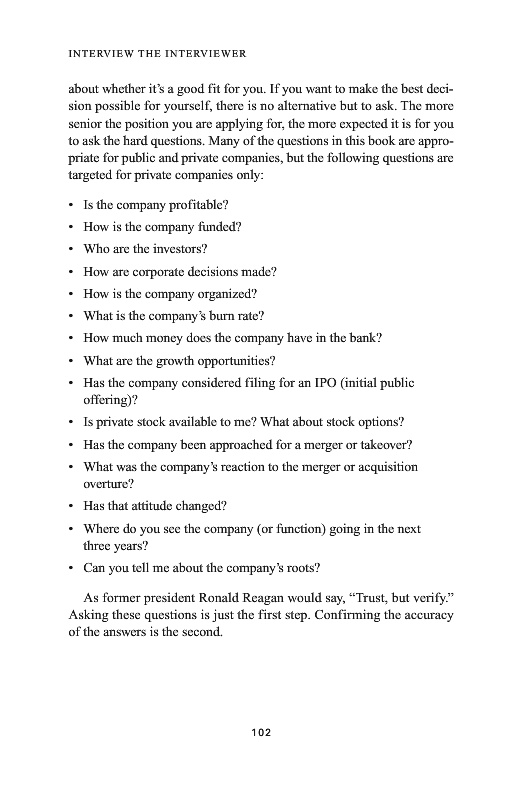 INTERVIEW THE INTERVIEWER

about whether it's a good fit for you. If you want to make the best decision possible for yourself, there is no alternative but to ask. The more senior the position you are applying for, the more expected it is for you to ask the hard questions. Many of the questions in this book are appropriate for public and private companies, but the following questions are targeted for private companies only:

• Is the company profitable?
• How is the company funded?
• Who are the investors?
• How are corporate decisions made?
• How is the company organized?
• What is the company's burn rate?
• How much money does the company have in the bank?
• What are the growth opportunities?
• Has the company considered filing for an IPO (initial public offering)?
• Is private stock available to me? What about stock options?
• Has the company been approached for a merger or takeover?
• What was the company's reaction to the merger or acquisition overture?
• Has that attitude changed?
• Where do you see the company (or function) going in the next three years?
• Can you tell me about the company's roots?

As former president Ronald Reagan would say, "Trust, but verify." Asking these questions is just the first step. Confirming the accuracy of the answers is the second.

102